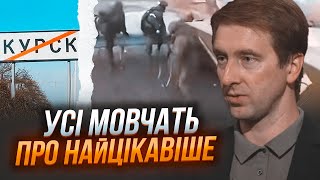 КУРСК

УСІ МОВЧАТЬ
ПРО НАЙЦІКАВІШЕ